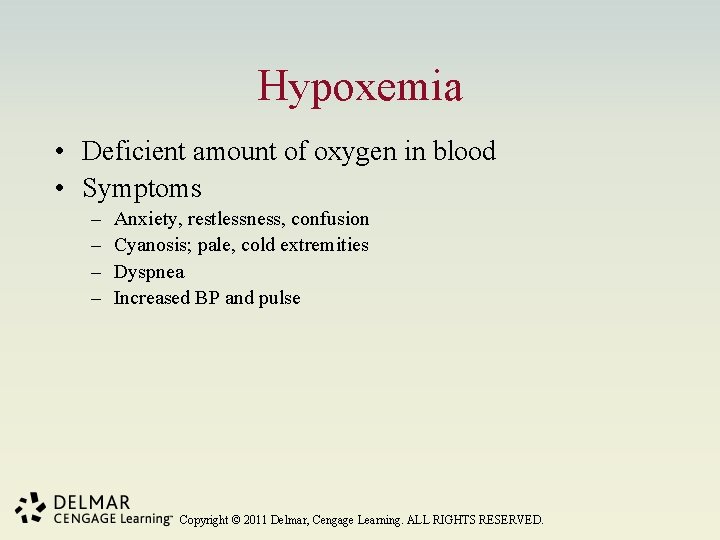 Hypoxemia

• Deficient amount of oxygen in blood
• Symptoms
– Anxiety, restlessness, confusion
– Cyanosis; pale, cold extremities
– Dyspnea
– Increased BP and pulse

DELMAR
CENGAGE Learning™ Copyright © 2011 Delmar, Cengage Learning. ALL RIGHTS RESERVED.